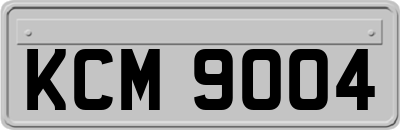 KCM 9004